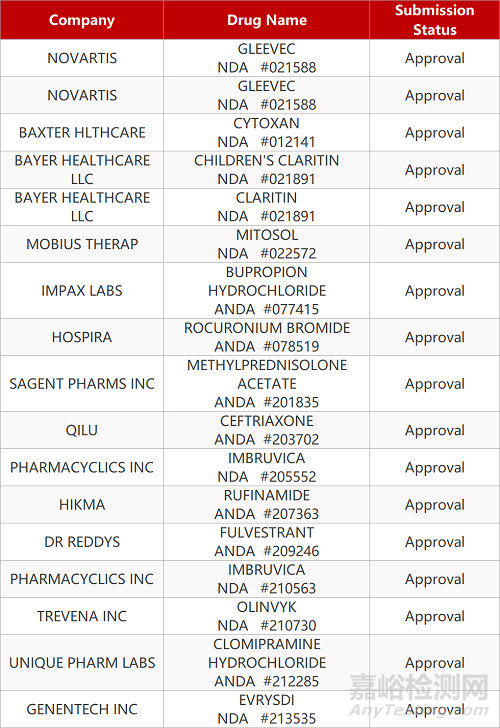 | Company | Drug Name | Submission Status |
|---|---|---|
| NOVARTIS | GLEEVEC NDA #021588 | Approval |
| NOVARTIS | GLEEVEC NDA #021588 | Approval |
| BAXTER HLTHCARE | CYTOXAN NDA #012141 | Approval |
| BAYER HEALTHCARE LLC | CHILDREN'S CLARITIN NDA #021891 | Approval |
| BAYER HEALTHCARE LLC | CLARITIN NDA #021891 | Approval |
| MOBIUS THERAP | MITOSOL NDA #022572 | Approval |
| IMPAX LABS | BUPROPION HYDROCHLORIDE ANDA #077415 | Approval |
| HOSPIRA | ROCURONIUM BROMIDE ANDA #078519 | Approval |
| SAGENT PHARMS INC | METHYLPREDNISOLONE ACETATE ANDA #201835 | Approval |
| QILU | CEFTRIAXONE ANDA #203702 | Approval |
| PHARMACYCLICS INC | IMBRUVICA NDA #205552 | Approval |
| HIKMA | RUFINAMIDE ANDA #207363 | Approval |
| DR REDDYS | FULVESTRANT ANDA #209246 | Approval |
| PHARMACYCLICS INC | IMBRUVICA NDA #210563 | Approval |
| TREVENA INC | OLINVYK NDA #210730 | Approval |
| UNIQUE PHARM LABS | CLOMIPRAMINE HYDROCHLORIDE ANDA #212285 | Approval |
| GENENTECH INC | EVRYSDI NDA #213535 | Approval |

嘉峪检测网
AnyTesting.com